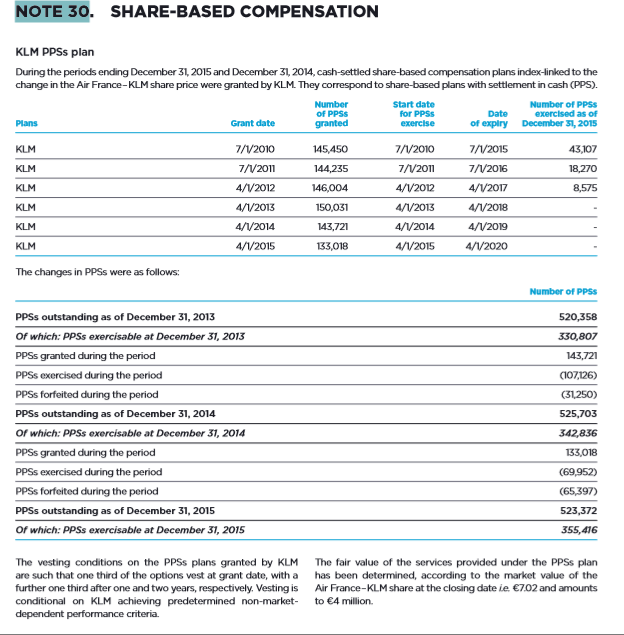 NOTE 30. SHARE-BASED COMPENSATION

KLM PPSs plan

During the periods ending December 31, 2015 and December 31, 2014, cash-settled share-based compensation plans index-linked to the change in the Air France-KLM share price were granted by KLM. They correspond to share-based plans with settlement in cash (PPS).

| Plans | Grant date | Number of PPSs granted | Start date for PPSs exercise | Date of expiry | Number of PPSs exercised as of December 31, 2015 |
|---|---|---|---|---|---|
| KLM | 7/1/2010 | 145,450 | 7/1/2010 | 7/1/2015 | 43,107 |
| KLM | 7/1/2011 | 144,235 | 7/1/2011 | 7/1/2016 | 18,270 |
| KLM | 4/1/2012 | 146,004 | 4/1/2012 | 4/1/2017 | 8,575 |
| KLM | 4/1/2013 | 150,031 | 4/1/2013 | 4/1/2018 | - |
| KLM | 4/1/2014 | 143,721 | 4/1/2014 | 4/1/2019 | - |
| KLM | 4/1/2015 | 133,018 | 4/1/2015 | 4/1/2020 | - |

The changes in PPSs were as follows:

| | Number of PPSs |
|---|---|
| PPSs outstanding as of December 31, 2013 | 520,358 |
| Of which: PPSs exercisable at December 31, 2013 | 330,807 |
| PPSs granted during the period | 143,721 |
| PPSs exercised during the period | (107,126) |
| PPSs forfeited during the period | (31,250) |
| PPSs outstanding as of December 31, 2014 | 525,703 |
| Of which: PPSs exercisable at December 31, 2014 | 342,836 |
| PPSs granted during the period | 133,018 |
| PPSs exercised during the period | (69,952) |
| PPSs forfeited during the period | (65,397) |
| PPSs outstanding as of December 31, 2015 | 523,372 |
| Of which: PPSs exercisable at December 31, 2015 | 355,416 |

The vesting conditions on the PPSs plans granted by KLM are such that one third of the options vest at grant date, with a further one third after one and two years, respectively. Vesting is conditional on KLM achieving predetermined non-market-dependent performance criteria.

The fair value of the services provided under the PPSs plan has been determined, according to the market value of the Air France-KLM share at the closing date i.e. €7.02 and amounts to €4 million.